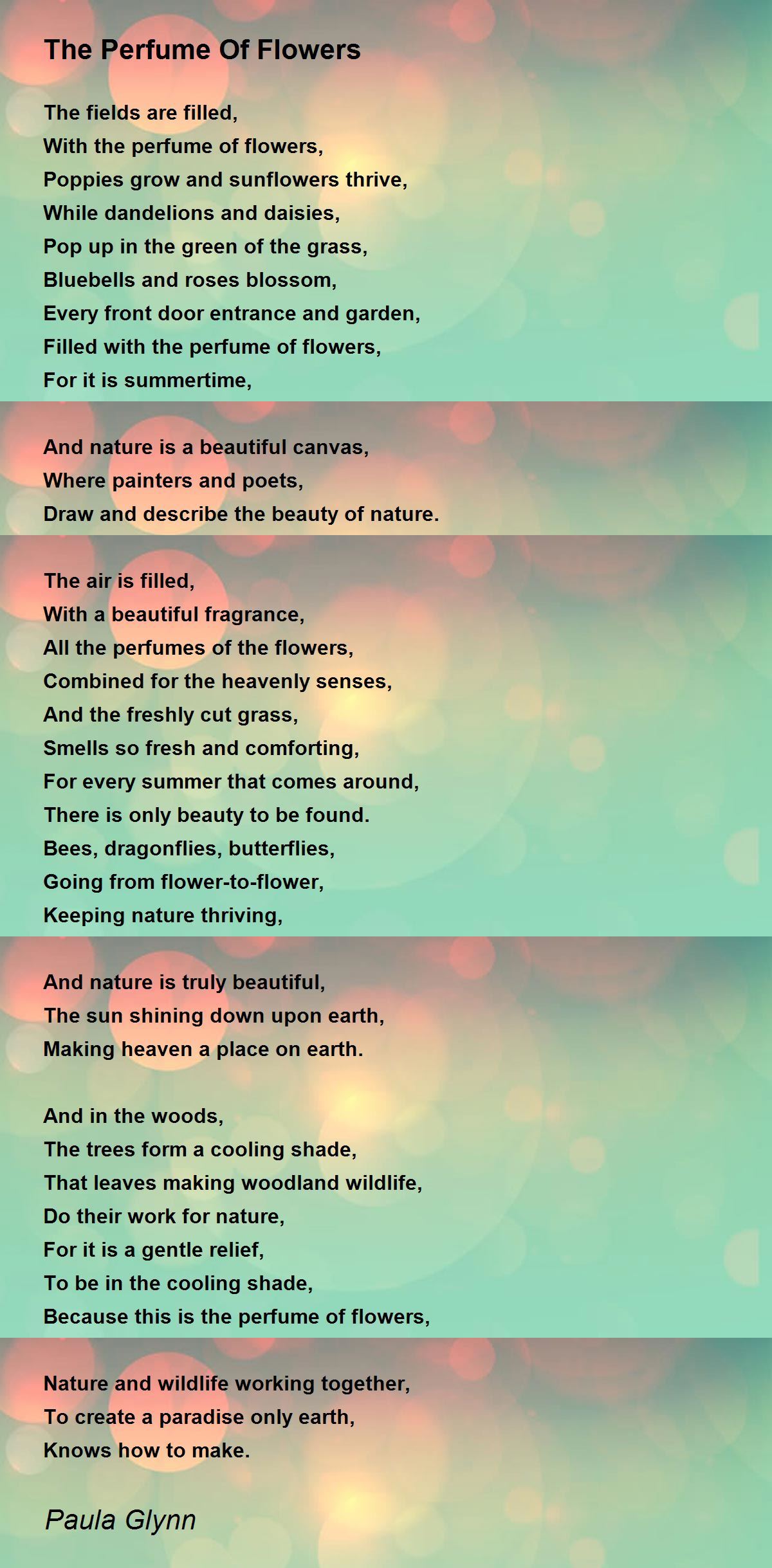 The Perfume Of Flowers

The fields are filled,
With the perfume of flowers,
Poppies grow and sunflowers thrive,
While dandelions and daisies,
Pop up in the green of the grass,
Bluebells and roses blossom,
Every front door entrance and garden,
Filled with the perfume of flowers,
For it is summertime,

And nature is a beautiful canvas,
Where painters and poets,
Draw and describe the beauty of nature.

The air is filled,
With a beautiful fragrance,
All the perfumes of the flowers,
Combined for the heavenly senses,
And the freshly cut grass,
Smells so fresh and comforting,
For every summer that comes around,
There is only beauty to be found.
Bees, dragonflies, butterflies,
Going from flower-to-flower,
Keeping nature thriving,

And nature is truly beautiful,
The sun shining down upon earth,
Making heaven a place on earth.

And in the woods,
The trees form a cooling shade,
That leaves making woodland wildlife,
Do their work for nature,
For it is a gentle relief,
To be in the cooling shade,
Because this is the perfume of flowers,

Nature and wildlife working together,
To create a paradise only earth,
Knows how to make.

Paula Glynn